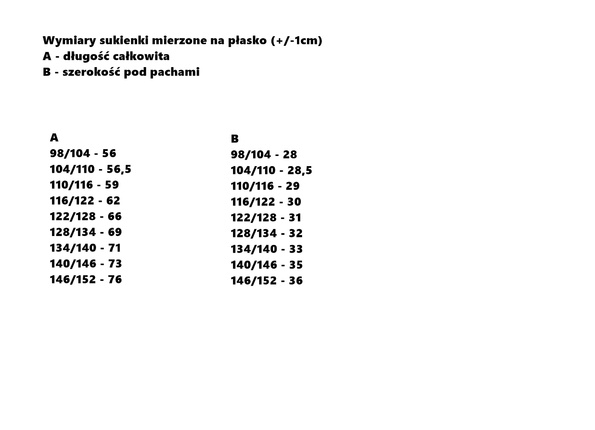 Wymiary sukienki mierzone na płasko (+/-1cm)
A - długość całkowita
B - szerokość pod pachami

A
98/104 - 56
104/110 - 56,5
110/116 - 59
116/122 - 62
122/128 - 66
128/134 - 69
134/140 - 71
140/146 - 73
146/152 - 76

B
98/104 - 28
104/110 - 28,5
110/116 - 29
116/122 - 30
122/128 - 31
128/134 - 32
134/140 - 33
140/146 - 35
146/152 - 36